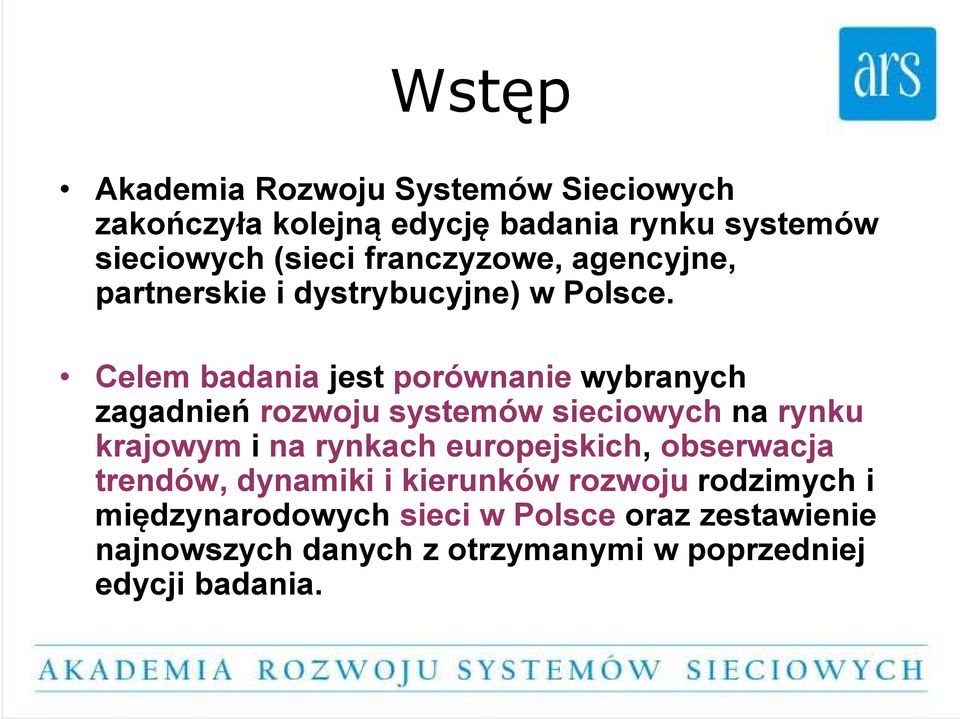 Wstęp

ars

• Akademia Rozwoju Systemów Sieciowych zakończyła kolejną edycję badania rynku systemów sieciowych (sieci franczyzowe, agencyjne, partnerskie i dystrybucyjne) w Polsce.

• Celem badania jest porównanie wybranych zagadnień rozwoju systemów sieciowych na rynku krajowym i na rynkach europejskich, obserwacja trendów, dynamiki i kierunków rozwoju rodzimych i międzynarodowych sieci w Polsce oraz zestawienie najnowszych danych z otrzymanymi w poprzedniej edycji badania.

AKADEMIA ROZWOJU SYSTEMÓW SIECIOWYCH